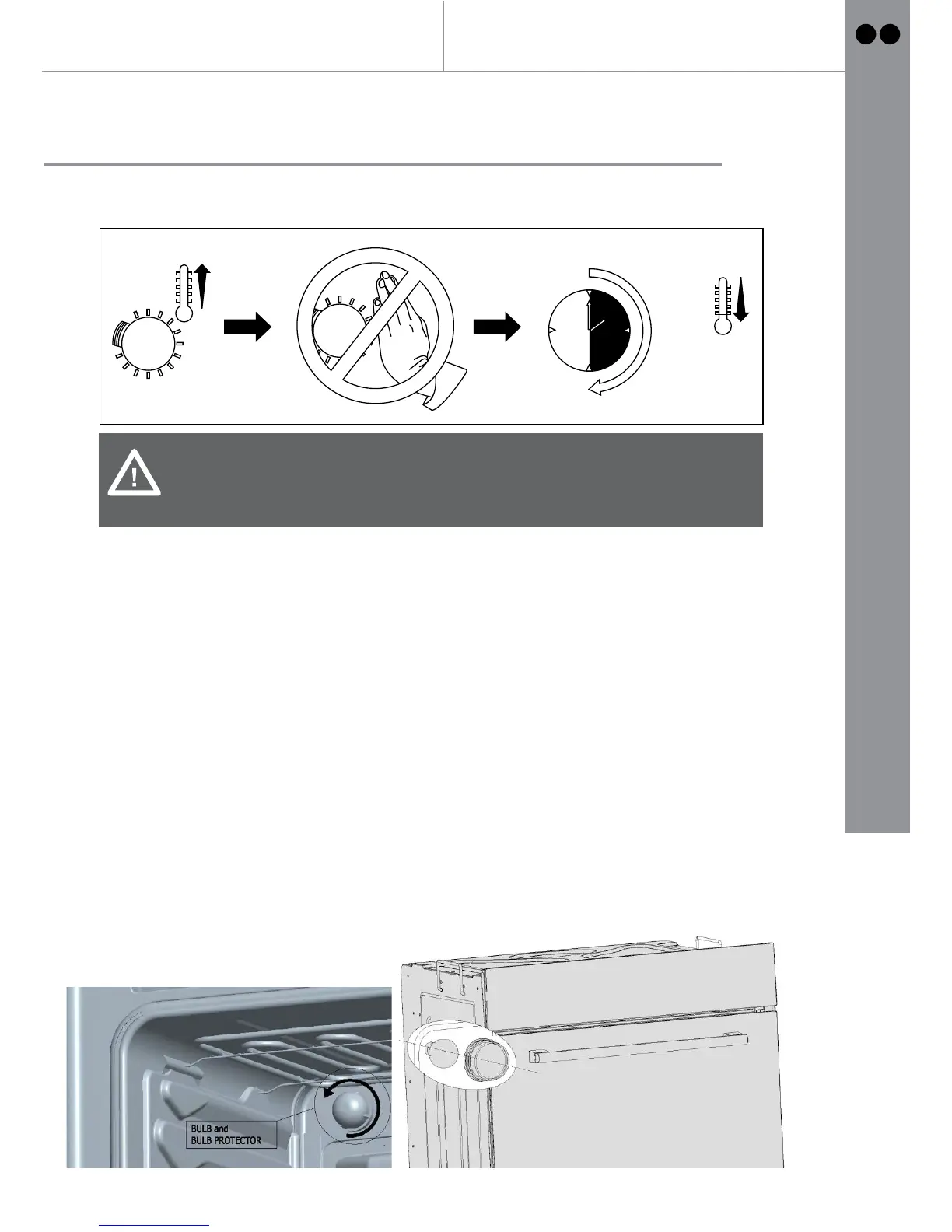 BULB and
BULB PROTECTOR